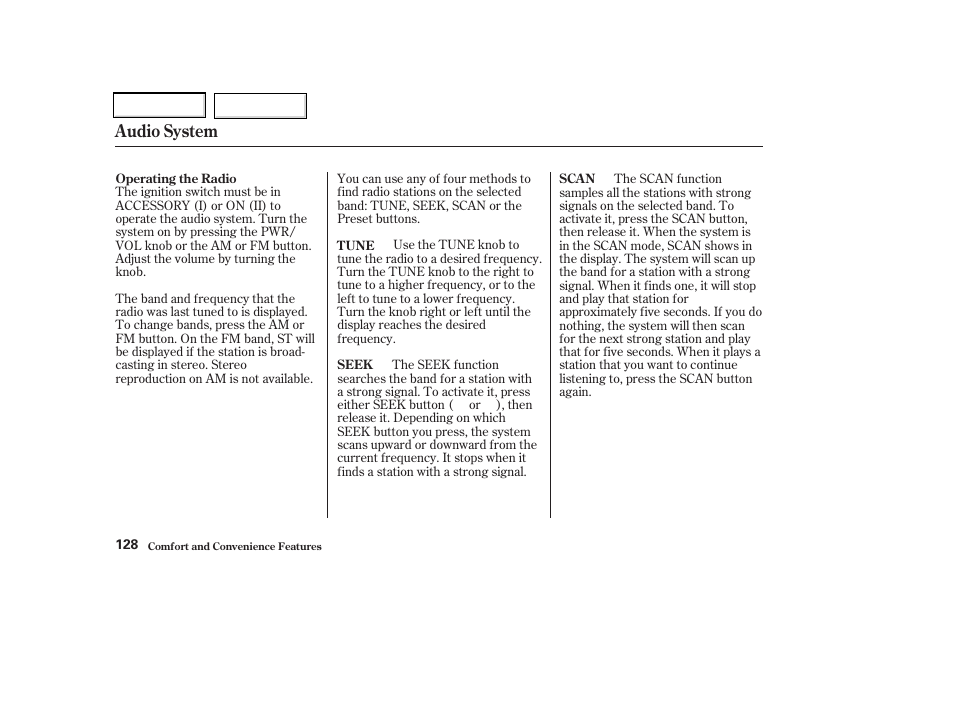 Audio System

Operating the Radio
The ignition switch must be in ACCESSORY (I) or ON (II) to operate the audio system. Turn the system on by pressing the PWR/VOL knob or the AM or FM button. Adjust the volume by turning the knob.

The band and frequency that the radio was last tuned to is displayed. To change bands, press the AM or FM button. On the FM band, ST will be displayed if the station is broadcasting in stereo. Stereo reproduction on AM is not available.

You can use any of four methods to find radio stations on the selected band: TUNE, SEEK, SCAN or the Preset buttons.

TUNE Use the TUNE knob to tune the radio to a desired frequency. Turn the TUNE knob to the right to tune to a higher frequency, or to the left to tune to a lower frequency. Turn the knob right or left until the display reaches the desired frequency.

SEEK The SEEK function searches the band for a station with a strong signal. To activate it, press either SEEK button ( or ), then release it. Depending on which SEEK button you press, the system scans upward or downward from the current frequency. It stops when it finds a station with a strong signal.

SCAN The SCAN function samples all the stations with strong signals on the selected band. To activate it, press the SCAN button, then release it. When the system is in the SCAN mode, SCAN shows in the display. The system will scan up the band for a station with a strong signal. When it finds one, it will stop and play that station for approximately five seconds. If you do nothing, the system will then scan for the next strong station and play that for five seconds. When it plays a station that you want to continue listening to, press the SCAN button again.

128 Comfort and Convenience Features